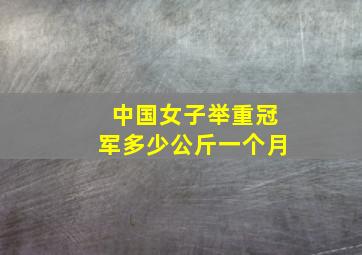 中国女子举重冠军多少公斤一个月